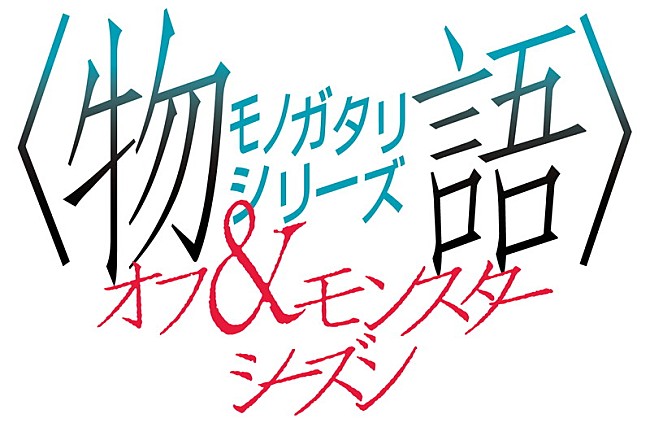 〈物語〉
モノガタリ
シリーズ
オフ&モンスター
シーズン